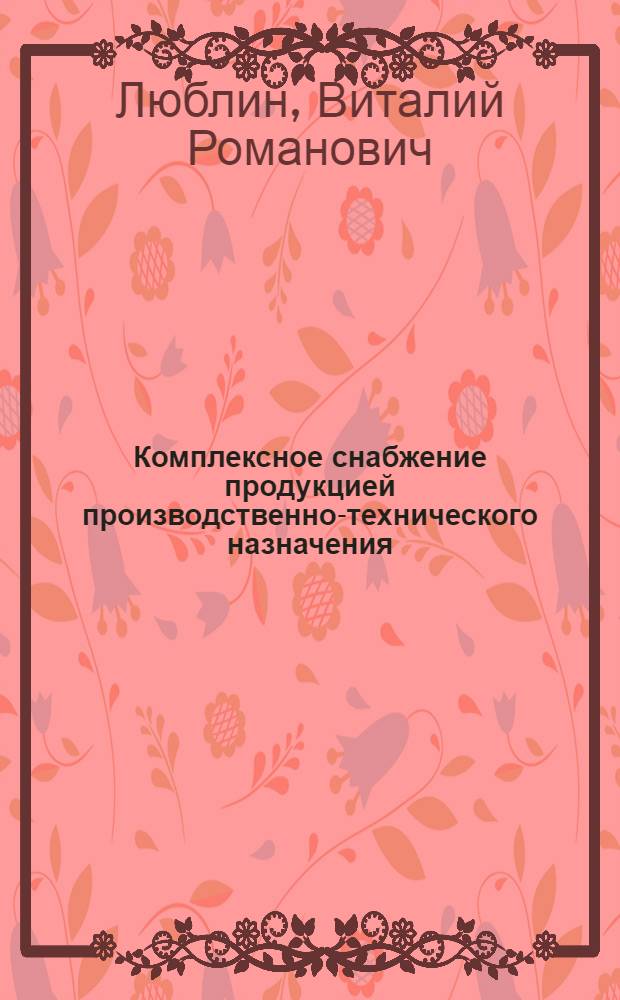 Люблин, Виталий Романович

Комплексное снабжение продукцией производственно-технического назначения